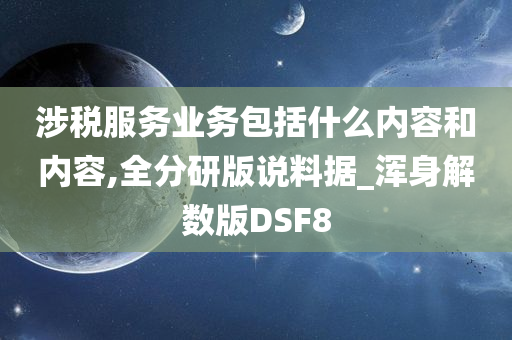 涉税服务业务包括什么内容和内容,全分研版说料据_浑身解数版DSF8